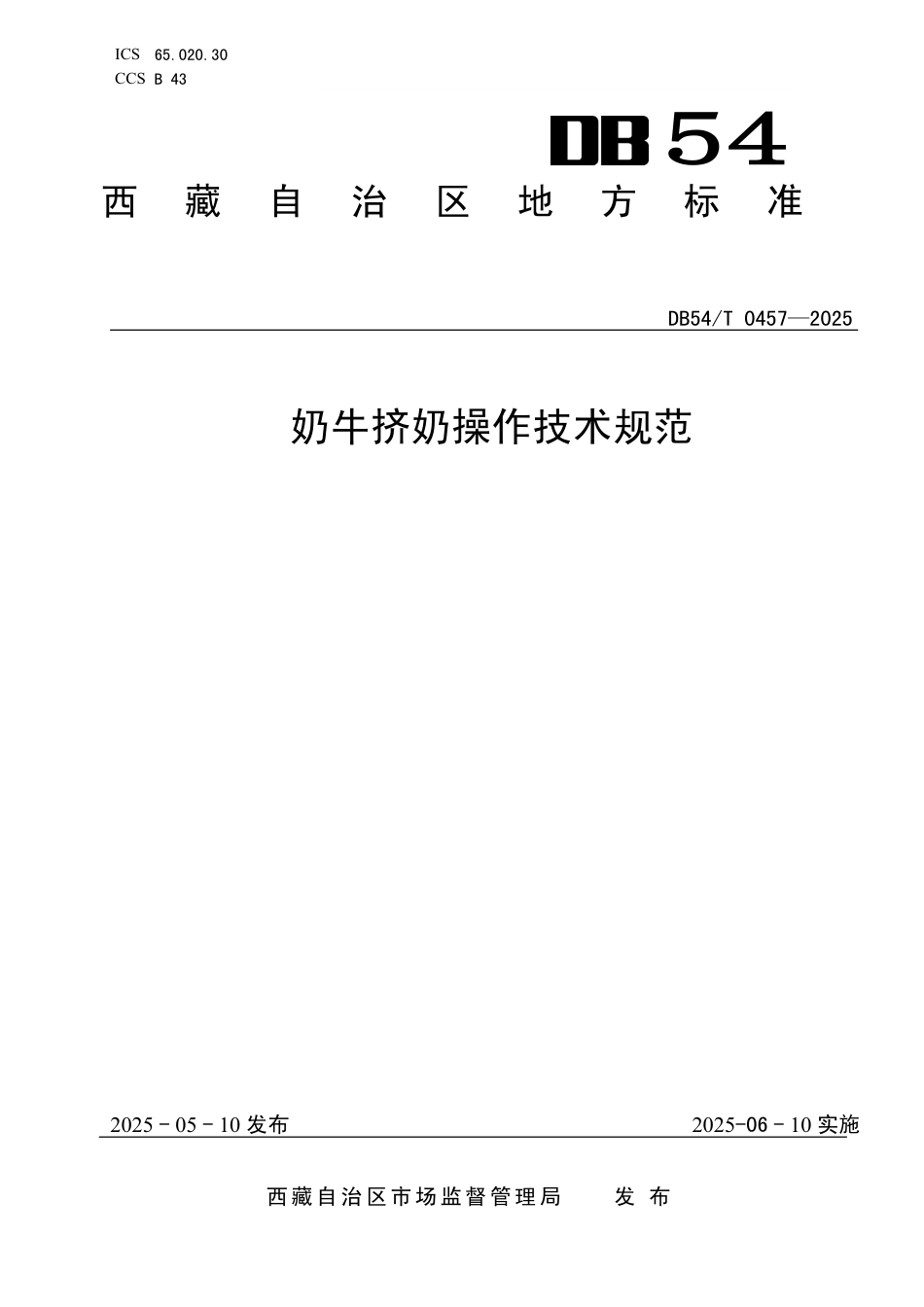 ICS 65.020.30
CCS B 43

DB54

西藏自治区地方标准

DB54/T 0457—2025

奶牛挤奶操作技术规范

2025 - 05 - 10 发布

2025-06 - 10 实施

西藏自治区市场监督管理局　发布